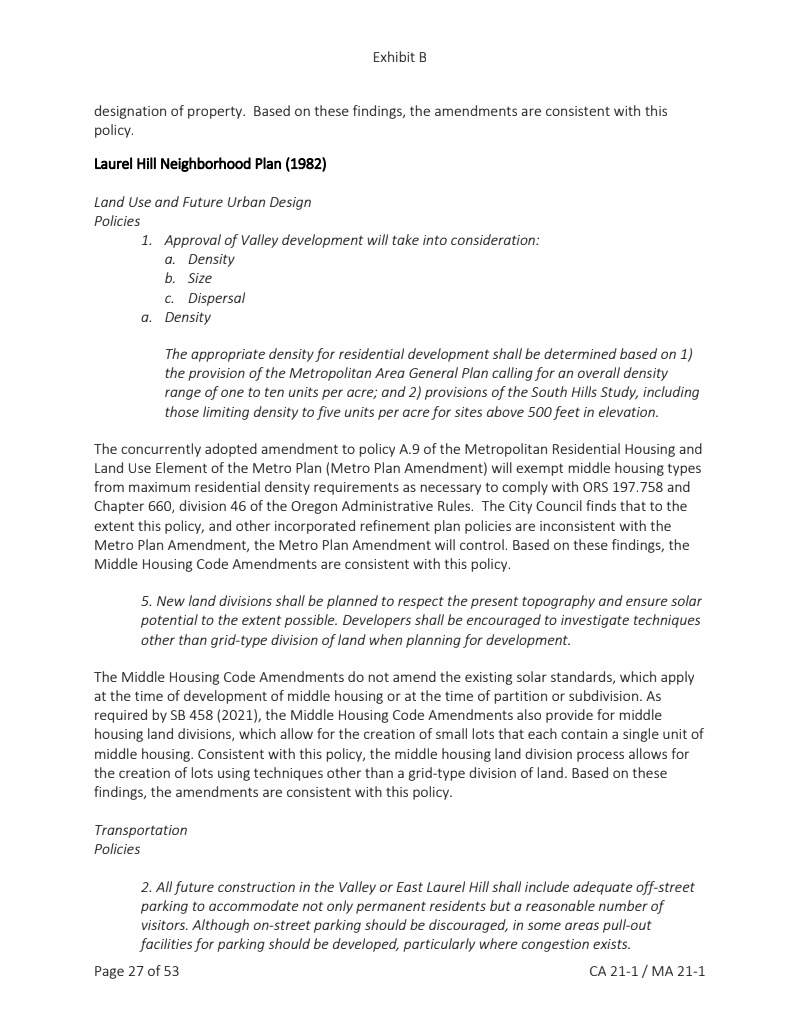 Exhibit B

designation of property. Based on these findings, the amendments are consistent with this policy.

Laurel Hill Neighborhood Plan (1982)

Land Use and Future Urban Design
Policies

1. Approval of Valley development will take into consideration:
a. Density
b. Size
c. Dispersal
a. Density

The appropriate density for residential development shall be determined based on 1) the provision of the Metropolitan Area General Plan calling for an overall density range of one to ten units per acre; and 2) provisions of the South Hills Study, including those limiting density to five units per acre for sites above 500 feet in elevation.

The concurrently adopted amendment to policy A.9 of the Metropolitan Residential Housing and Land Use Element of the Metro Plan (Metro Plan Amendment) will exempt middle housing types from maximum residential density requirements as necessary to comply with ORS 197.758 and Chapter 660, division 46 of the Oregon Administrative Rules. The City Council finds that to the extent this policy, and other incorporated refinement plan policies are inconsistent with the Metro Plan Amendment, the Metro Plan Amendment will control. Based on these findings, the Middle Housing Code Amendments are consistent with this policy.

5. New land divisions shall be planned to respect the present topography and ensure solar potential to the extent possible. Developers shall be encouraged to investigate techniques other than grid-type division of land when planning for development.

The Middle Housing Code Amendments do not amend the existing solar standards, which apply at the time of development of middle housing or at the time of partition or subdivision. As required by SB 458 (2021), the Middle Housing Code Amendments also provide for middle housing land divisions, which allow for the creation of small lots that each contain a single unit of middle housing. Consistent with this policy, the middle housing land division process allows for the creation of lots using techniques other than a grid-type division of land. Based on these findings, the amendments are consistent with this policy.

Transportation
Policies

2. All future construction in the Valley or East Laurel Hill shall include adequate off-street parking to accommodate not only permanent residents but a reasonable number of visitors. Although on-street parking should be discouraged, in some areas pull-out facilities for parking should be developed, particularly where congestion exists.

Page 27 of 53 CA 21-1 / MA 21-1